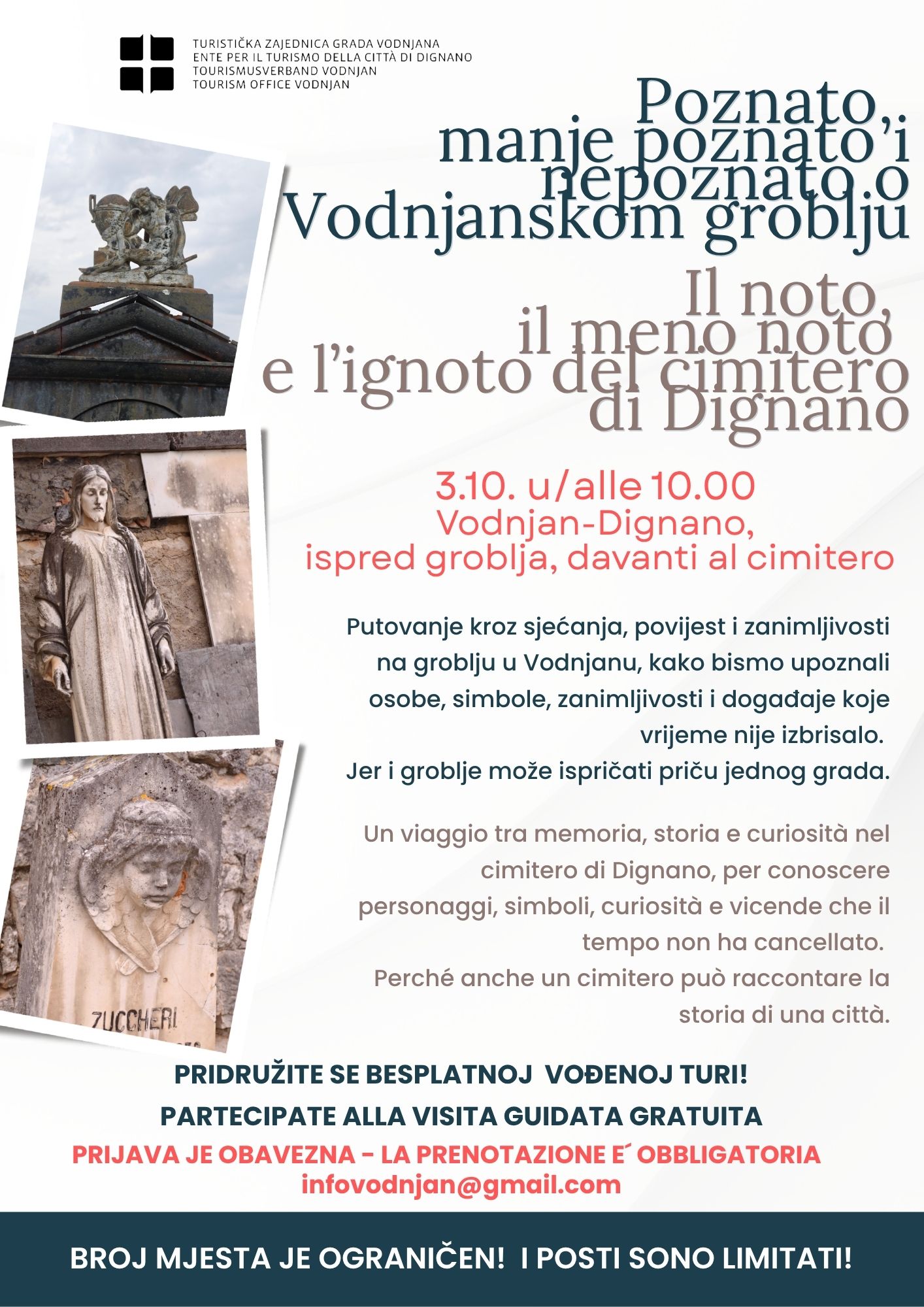 TURISTIČKA ZAJEDNICA GRADA VODNJANA
ENTE PER IL TURISMO DELLA CITTÀ DI DIGNANO
TOURISMUSVERBAND VODNJAN
TOURISM OFFICE VODNJAN

Poznato, manje poznato i nepoznato o Vodnjanskom groblju

Il noto, il meno noto e l'ignoto del cimitero di Dignano

3.10. u/alle 10.00
Vodnjan-Dignano,
ispred groblja, davanti al cimitero

Putovanje kroz sjećanja, povijest i zanimljivosti na groblju u Vodnjanu, kako bismo upoznali osobe, simbole, zanimljivosti i događaje koje vrijeme nije izbrisalo.
Jer i groblje može ispričati priču jednog grada.

Un viaggio tra memoria, storia e curiosità nel cimitero di Dignano, per conoscere personaggi, simboli, curiosità e vicende che il tempo non ha cancellato.
Perché anche un cimitero può raccontare la storia di una città.

ZUCCHERI

PRIDRUŽITE SE BESPLATNOJ VOĐENOJ TURI!
PARTECIPATE ALLA VISITA GUIDATA GRATUITA
PRIJAVA JE OBAVEZNA - LA PRENOTAZIONE E´ OBBLIGATORIA
infovodnjan@gmail.com

BROJ MJESTA JE OGRANIČEN! I POSTI SONO LIMITATI!